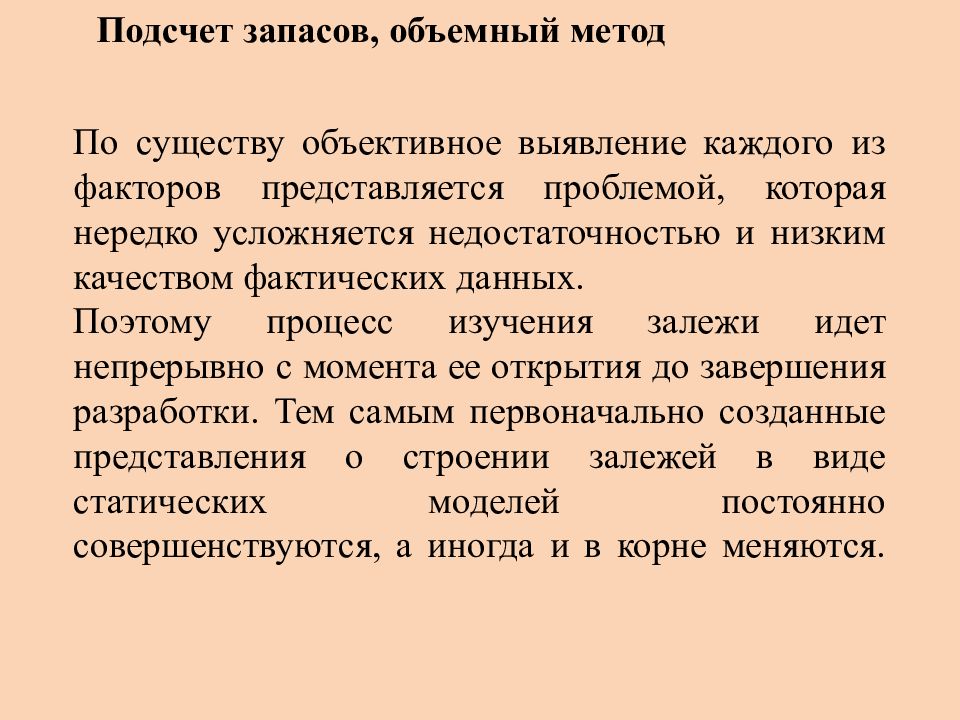 Подсчет запасов, объемный метод

По существу объективное выявление каждого из факторов представляется проблемой, которая нередко усложняется недостаточностью и низким качеством фактических данных.

Поэтому процесс изучения залежи идет непрерывно с момента ее открытия до завершения разработки. Тем самым первоначально созданные представления о строении залежей в виде статических моделей постоянно совершенствуются, а иногда и в корне меняются.